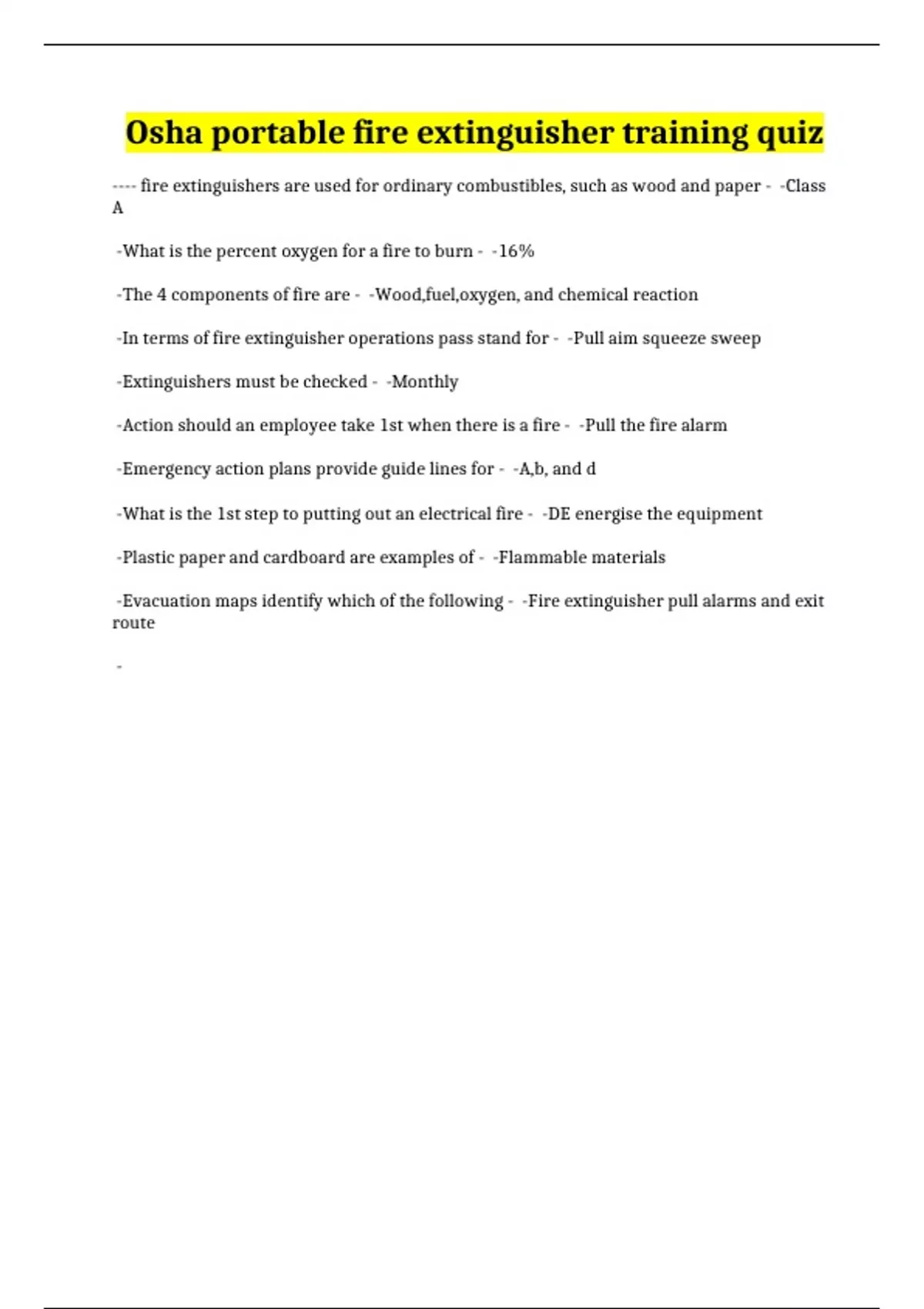 Osha portable fire extinguisher training quiz

---- fire extinguishers are used for ordinary combustibles, such as wood and paper - -Class A

-What is the percent oxygen for a fire to burn - -16%

-The 4 components of fire are - -Wood,fuel,oxygen, and chemical reaction

-In terms of fire extinguisher operations pass stand for - -Pull aim squeeze sweep

-Extinguishers must be checked - -Monthly

-Action should an employee take 1st when there is a fire - -Pull the fire alarm

-Emergency action plans provide guide lines for - -A,b, and d

-What is the 1st step to putting out an electrical fire - -DE energise the equipment

-Plastic paper and cardboard are examples of - -Flammable materials

-Evacuation maps identify which of the following - -Fire extinguisher pull alarms and exit route

-